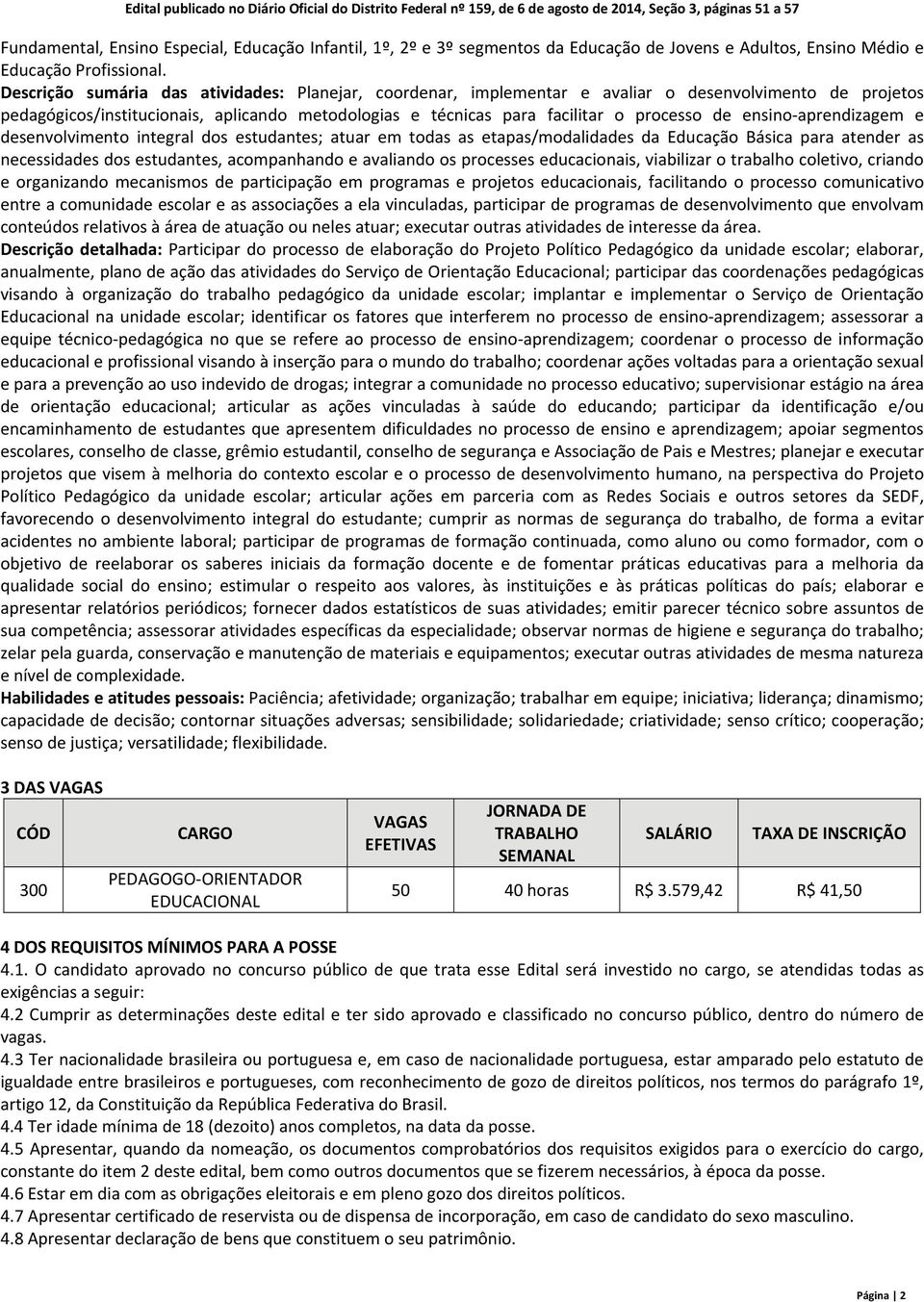 Edital publicado no Diário Oficial do Distrito Federal nº 159, de 6 de agosto de 2014, Seção 3, páginas 51 a 57

Fundamental, Ensino Especial, Educação Infantil, 1º, 2º e 3º segmentos da Educação de Jovens e Adultos, Ensino Médio e Educação Profissional.
Descrição sumária das atividades: Planejar, coordenar, implementar e avaliar o desenvolvimento de projetos pedagógicos/institucionais, aplicando metodologias e técnicas para facilitar o processo de ensino-aprendizagem e desenvolvimento integral dos estudantes; atuar em todas as etapas/modalidades da Educação Básica para atender as necessidades dos estudantes, acompanhando e avaliando os processes educacionais, viabilizar o trabalho coletivo, criando e organizando mecanismos de participação em programas e projetos educacionais, facilitando o processo comunicativo entre a comunidade escolar e as associações a ela vinculadas, participar de programas de desenvolvimento que envolvam conteúdos relativos à área de atuação ou neles atuar; executar outras atividades de interesse da área.
Descrição detalhada: Participar do processo de elaboração do Projeto Político Pedagógico da unidade escolar; elaborar, anualmente, plano de ação das atividades do Serviço de Orientação Educacional; participar das coordenações pedagógicas visando à organização do trabalho pedagógico da unidade escolar; implantar e implementar o Serviço de Orientação Educacional na unidade escolar; identificar os fatores que interferem no processo de ensino-aprendizagem; assessorar a equipe técnico-pedagógica no que se refere ao processo de ensino-aprendizagem; coordenar o processo de informação educacional e profissional visando à inserção para o mundo do trabalho; coordenar ações voltadas para a orientação sexual e para a prevenção ao uso indevido de drogas; integrar a comunidade no processo educativo; supervisionar estágio na área de orientação educacional; articular as ações vinculadas à saúde do educando; participar da identificação e/ou encaminhamento de estudantes que apresentem dificuldades no processo de ensino e aprendizagem; apoiar segmentos escolares, conselho de classe, grêmio estudantil, conselho de segurança e Associação de Pais e Mestres; planejar e executar projetos que visem à melhoria do contexto escolar e o processo de desenvolvimento humano, na perspectiva do Projeto Político Pedagógico da unidade escolar; articular ações em parceria com as Redes Sociais e outros setores da SEDF, favorecendo o desenvolvimento integral do estudante; cumprir as normas de segurança do trabalho, de forma a evitar acidentes no ambiente laboral; participar de programas de formação continuada, como aluno ou como formador, com o objetivo de reelaborar os saberes iniciais da formação docente e de fomentar práticas educativas para a melhoria da qualidade social do ensino; estimular o respeito aos valores, às instituições e às práticas políticas do país; elaborar e apresentar relatórios periódicos; fornecer dados estatísticos de suas atividades; emitir parecer técnico sobre assuntos de sua competência; assessorar atividades específicas da especialidade; observar normas de higiene e segurança do trabalho; zelar pela guarda, conservação e manutenção de materiais e equipamentos; executar outras atividades de mesma natureza e nível de complexidade.
Habilidades e atitudes pessoais: Paciência; afetividade; organização; trabalhar em equipe; iniciativa; liderança; dinamismo; capacidade de decisão; contornar situações adversas; sensibilidade; solidariedade; criatividade; senso crítico; cooperação; senso de justiça; versatilidade; flexibilidade.

3 DAS VAGAS

| CÓD | CARGO | VAGAS EFETIVAS | JORNADA DE TRABALHO SEMANAL | SALÁRIO | TAXA DE INSCRIÇÃO |
|---|---|---|---|---|---|
| 300 | PEDAGOGO-ORIENTADOR EDUCACIONAL | 50 | 40 horas | R$ 3.579,42 | R$ 41,50 |

4 DOS REQUISITOS MÍNIMOS PARA A POSSE
4.1. O candidato aprovado no concurso público de que trata esse Edital será investido no cargo, se atendidas todas as exigências a seguir:
4.2 Cumprir as determinações deste edital e ter sido aprovado e classificado no concurso público, dentro do número de vagas.
4.3 Ter nacionalidade brasileira ou portuguesa e, em caso de nacionalidade portuguesa, estar amparado pelo estatuto de igualdade entre brasileiros e portugueses, com reconhecimento de gozo de direitos políticos, nos termos do parágrafo 1º, artigo 12, da Constituição da República Federativa do Brasil.
4.4 Ter idade mínima de 18 (dezoito) anos completos, na data da posse.
4.5 Apresentar, quando da nomeação, os documentos comprobatórios dos requisitos exigidos para o exercício do cargo, constante do item 2 deste edital, bem como outros documentos que se fizerem necessários, à época da posse.
4.6 Estar em dia com as obrigações eleitorais e em pleno gozo dos direitos políticos.
4.7 Apresentar certificado de reservista ou de dispensa de incorporação, em caso de candidato do sexo masculino.
4.8 Apresentar declaração de bens que constituem o seu patrimônio.

Página | 2